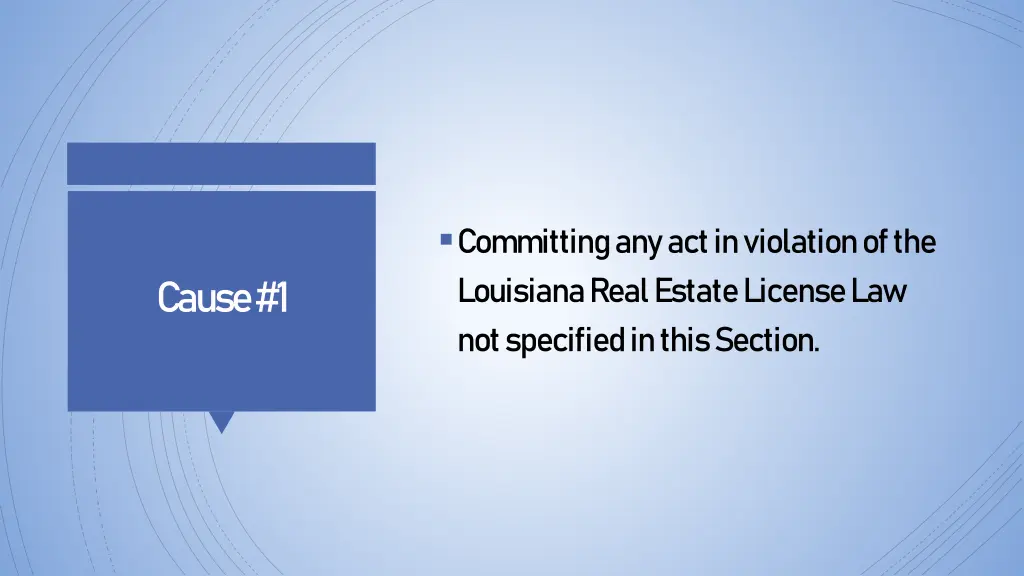 Cause #1

Committing any act in violation of the Louisiana Real Estate License Law not specified in this Section.